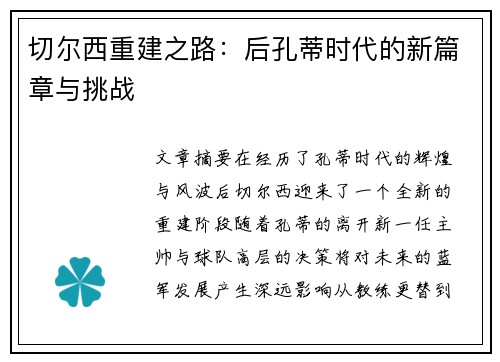 切尔西重建之路：后孔蒂时代的新篇章与挑战

文章摘要在经历了孔蒂时代的辉煌与风波后切尔西迎来了一个全新的重建阶段随着孔蒂的离开新一任主帅与球队高层的决策将对未来的蓝军发展产生深远影响从教练更替到